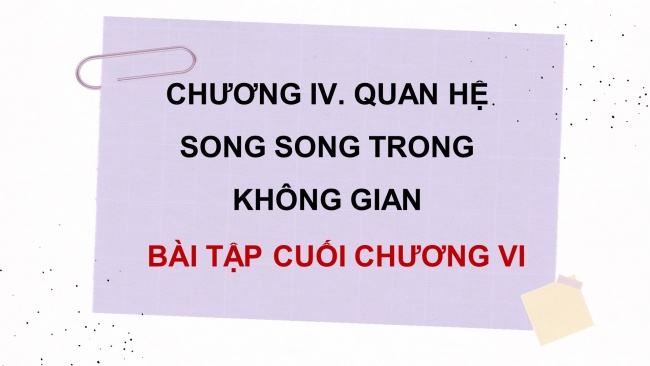 CHƯƠNG IV. QUAN HỆ SONG SONG TRONG KHÔNG GIAN

BÀI TẬP CUỐI CHƯƠNG VI